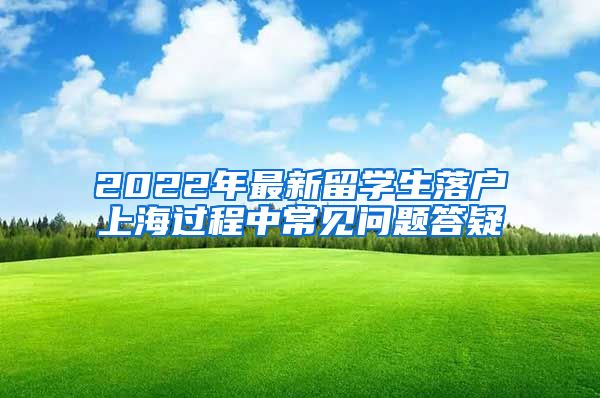 2022年最新留学生落户上海过程中常见问题答疑